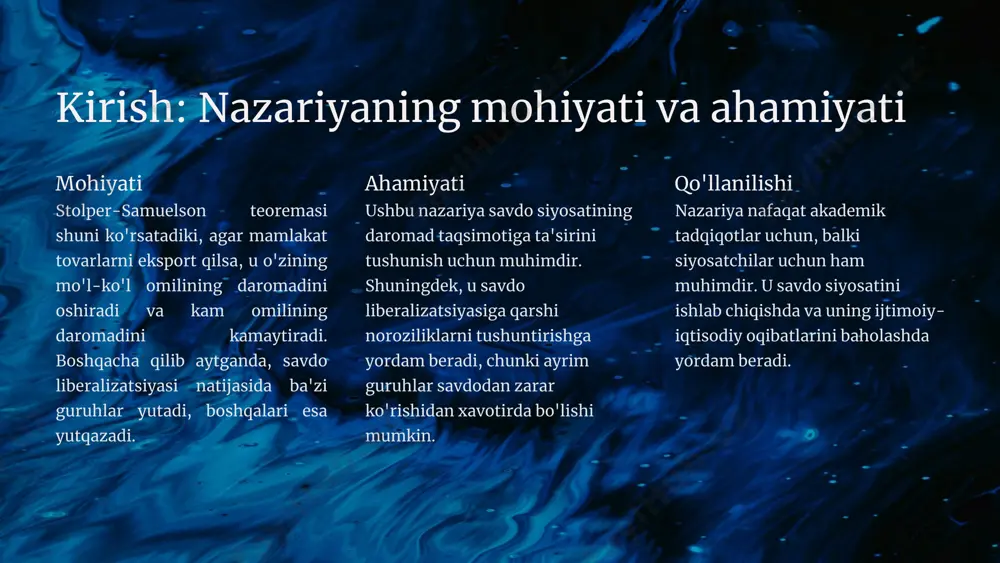 Kirish: Nazariyaning mohiyati va ahamiyati

Mohiyati
Stolper-Samuelson teoremasi shuni ko'rsatadiki, agar mamlakat tovarlarni eksport qilsa, u o'zining mo'l-ko'l omilining daromadini oshiradi va kam omilining daromadini kamaytiradi. Boshqacha qilib aytganda, savdo liberalizatsiyasi natijasida ba'zi guruhlar yutadi, boshqalari esa yutqazadi.

Ahamiyati
Ushbu nazariya savdo siyosatining daromad taqsimotiga ta'sirini tushunish uchun muhimdir. Shuningdek, u savdo liberalizatsiyasiga qarshi noroziliklarni tushuntirishga yordam beradi, chunki ayrim guruhlar savdodan zarar ko'rishidan xavotirda bo'lishi mumkin.

Qo'llanilishi
Nazariya nafaqat akademik tadqiqotlar uchun, balki siyosatchilar uchun ham muhimdir. U savdo siyosatini ishlab chiqishda va uning ijtimoiy-iqtisodiy oqibatlarini baholashda yordam beradi.